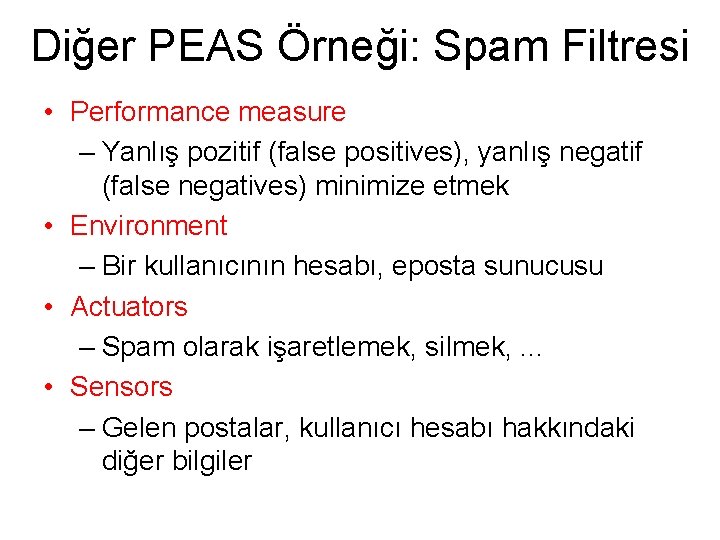 Diğer PEAS Örneği: Spam Filtresi

• Performance measure
  – Yanlış pozitif (false positives), yanlış negatif (false negatives) minimize etmek
• Environment
  – Bir kullanıcının hesabı, eposta sunucusu
• Actuators
  – Spam olarak işaretlemek, silmek, ...
• Sensors
  – Gelen postalar, kullanıcı hesabı hakkındaki diğer bilgiler